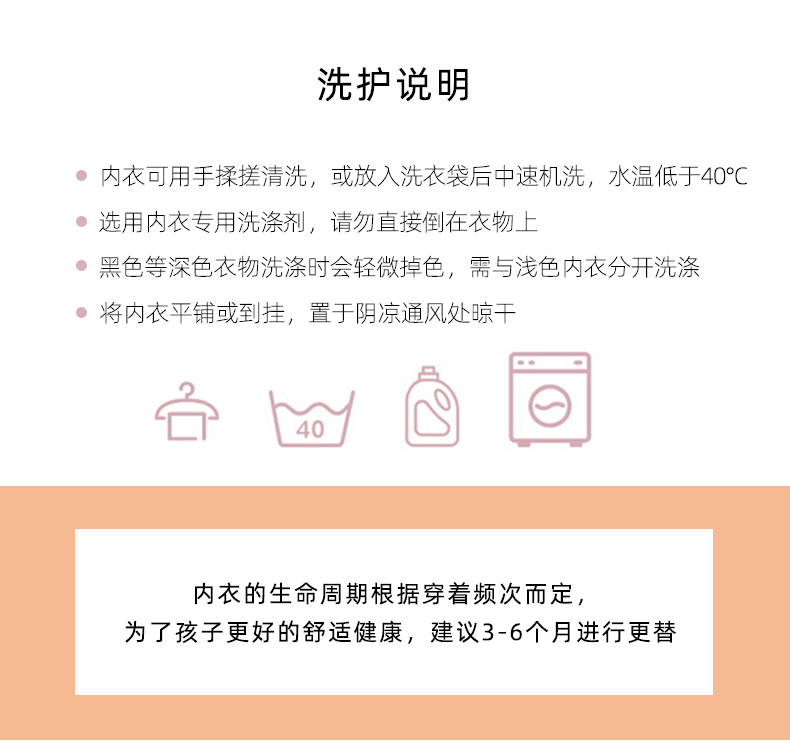 洗护说明

• 内衣可用手揉搓清洗，或放入洗衣袋后中速机洗，水温低于40℃
• 选用内衣专用洗涤剂，请勿直接倒在衣物上
• 黑色等深色衣物洗涤时会轻微掉色，需与浅色内衣分开洗涤
• 将内衣平铺或到挂，置于阴凉通风处晾干

40

内衣的生命周期根据穿着频次而定，
为了孩子更好的舒适健康，建议3-6个月进行更替